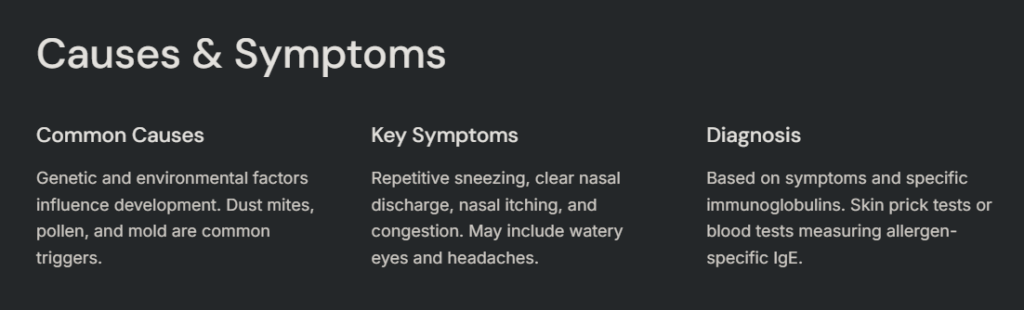 Causes & Symptoms

Common Causes

Genetic and environmental factors influence development. Dust mites, pollen, and mold are common triggers.

Key Symptoms

Repetitive sneezing, clear nasal discharge, nasal itching, and congestion. May include watery eyes and headaches.

Diagnosis

Based on symptoms and specific immunoglobulins. Skin prick tests or blood tests measuring allergen-specific IgE.